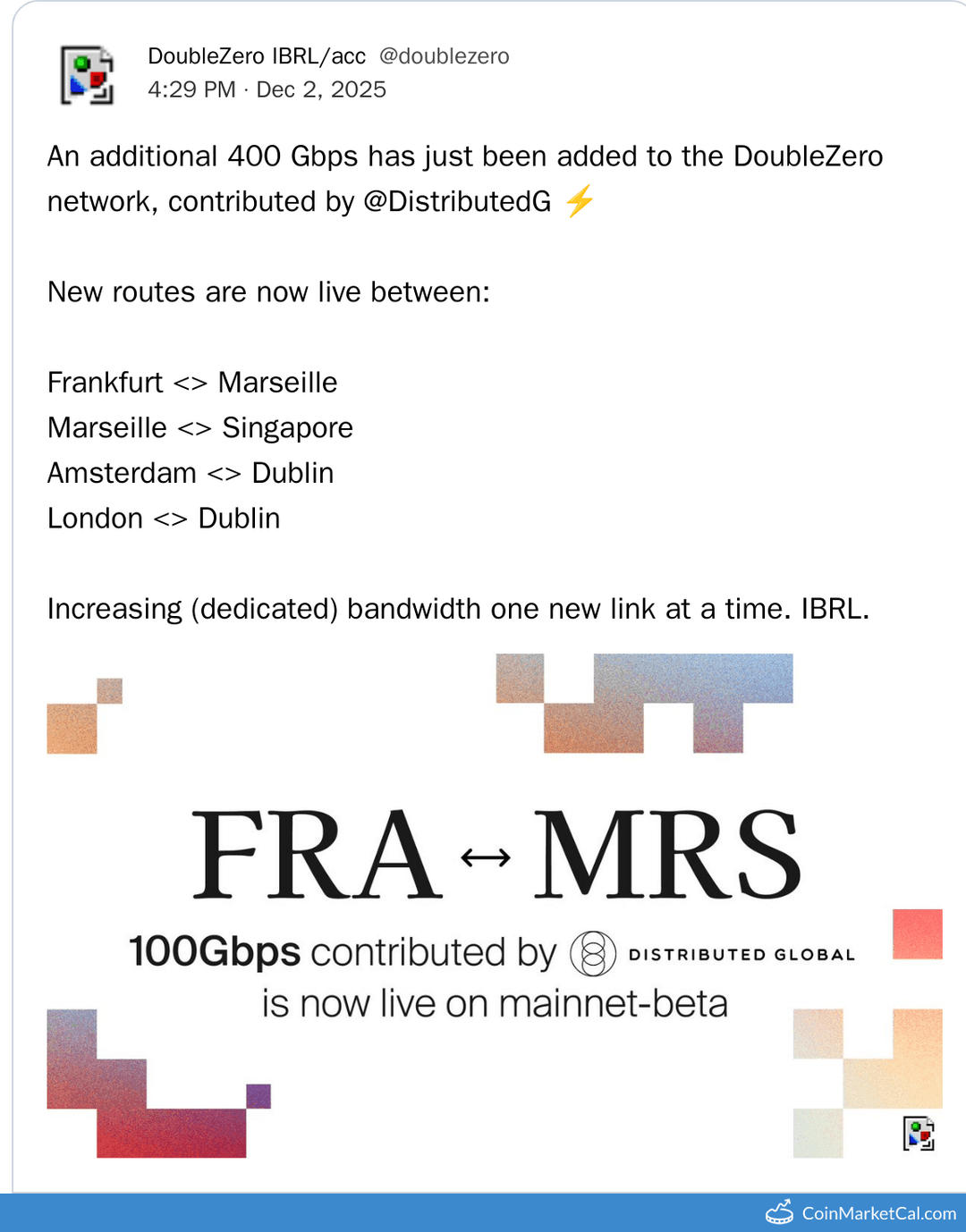 DoubleZero IBRL/acc @doublezero
4:29 PM · Dec 2, 2025

An additional 400 Gbps has just been added to the DoubleZero network, contributed by @DistributedG ⚡

New routes are now live between:

Frankfurt <> Marseille
Marseille <> Singapore
Amsterdam <> Dublin
London <> Dublin

Increasing (dedicated) bandwidth one new link at a time. IBRL.

FRA ↔ MRS

100Gbps contributed by DISTRIBUTED GLOBAL
is now live on mainnet-beta

CoinMarketCal.com